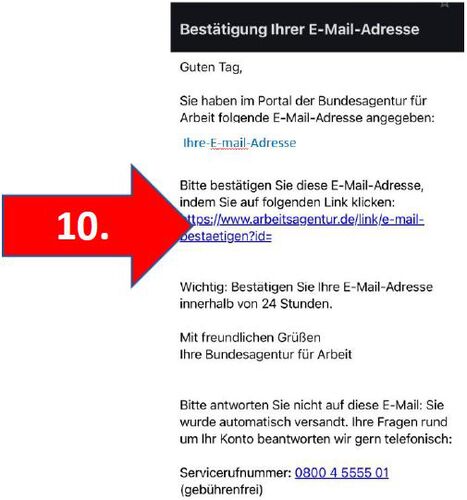 Bestätigung Ihrer E-Mail-Adresse

Guten Tag,

Sie haben im Portal der Bundesagentur für Arbeit folgende E-Mail-Adresse angegeben:

Ihre-E-mail-Adresse

10.

Bitte bestätigen Sie diese E-Mail-Adresse, indem Sie auf folgenden Link klicken: https://www.arbeitsagentur.de/link/e-mail-bestaetigen?id=

Wichtig: Bestätigen Sie Ihre E-Mail-Adresse innerhalb von 24 Stunden.

Mit freundlichen Grüßen
Ihre Bundesagentur für Arbeit

Bitte antworten Sie nicht auf diese E-Mail: Sie wurde automatisch versandt. Ihre Fragen rund um Ihr Konto beantworten wir gern telefonisch:

Servicerufnummer: 0800 4 5555 01
(gebührenfrei)